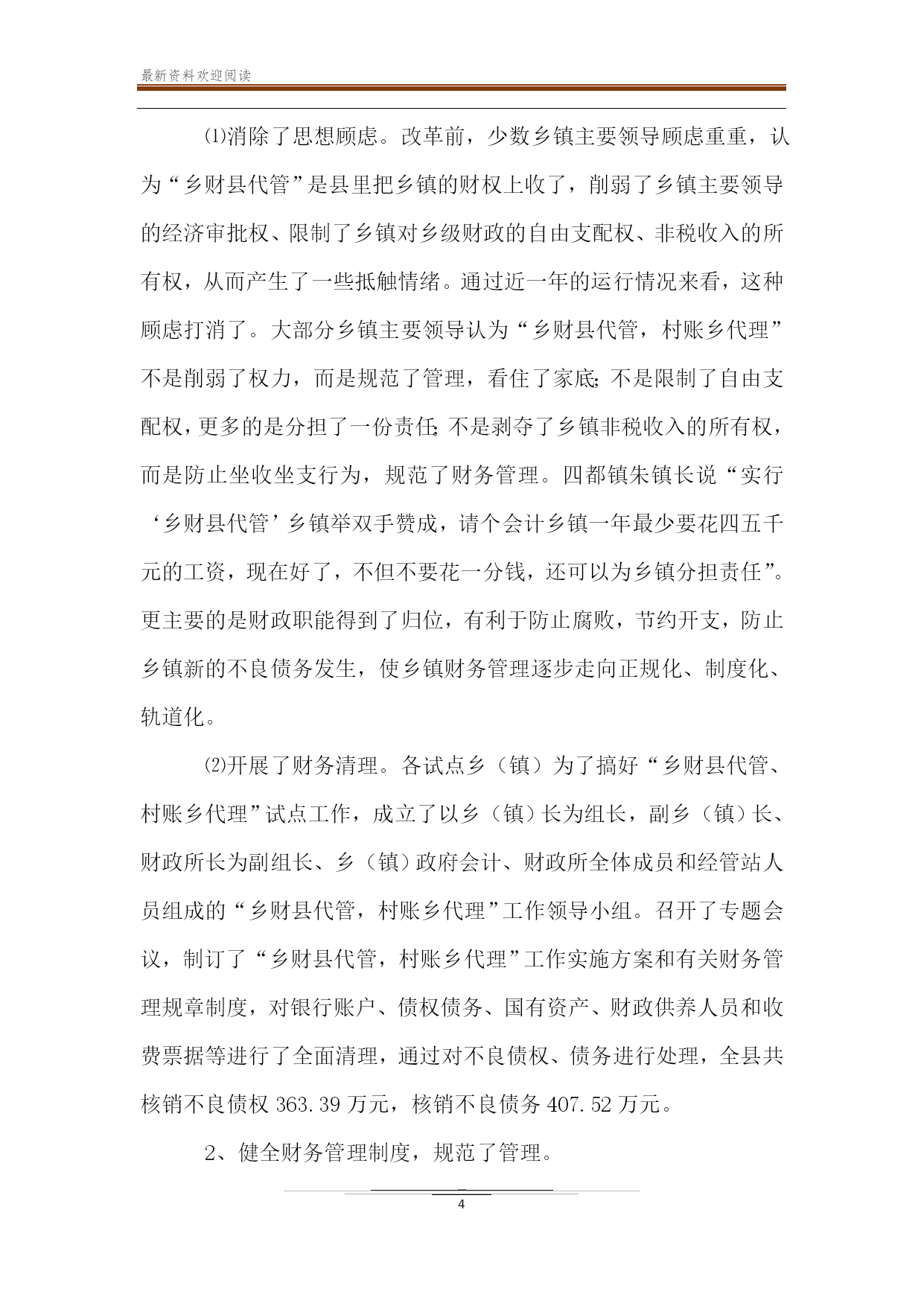 最新资料欢迎阅读

⑴消除了思想顾虑。改革前，少数乡镇主要领导顾虑重重，认为“乡财县代管”是县里把乡镇的财权上收了，削弱了乡镇主要领导的经济审批权、限制了乡镇对乡级财政的自由支配权、非税收入的所有权，从而产生了一些抵触情绪。通过近一年的运行情况来看，这种顾虑打消了。大部分乡镇主要领导认为“乡财县代管，村账乡代理”不是削弱了权力，而是规范了管理，看住了家底;不是限制了自由支配权，更多的是分担了一份责任;不是剥夺了乡镇非税收入的所有权，而是防止坐收坐支行为，规范了财务管理。四都镇朱镇长说“实行‘乡财县代管’乡镇举双手赞成，请个会计乡镇一年最少要花四五千元的工资，现在好了，不但不要花一分钱，还可以为乡镇分担责任”。更主要的是财政职能得到了归位，有利于防止腐败，节约开支，防止乡镇新的不良债务发生，使乡镇财务管理逐步走向正规化、制度化、轨道化。

⑵开展了财务清理。各试点乡（镇）为了搞好“乡财县代管、村账乡代理”试点工作，成立了以乡（镇）长为组长，副乡（镇）长、财政所长为副组长、乡（镇）政府会计、财政所全体成员和经管站人员组成的“乡财县代管，村账乡代理”工作领导小组。召开了专题会议，制订了“乡财县代管，村账乡代理”工作实施方案和有关财务管理规章制度，对银行账户、债权债务、国有资产、财政供养人员和收费票据等进行了全面清理，通过对不良债权、债务进行处理，全县共核销不良债权 363.39 万元，核销不良债务 407.52 万元。

2、健全财务管理制度，规范了管理。

4